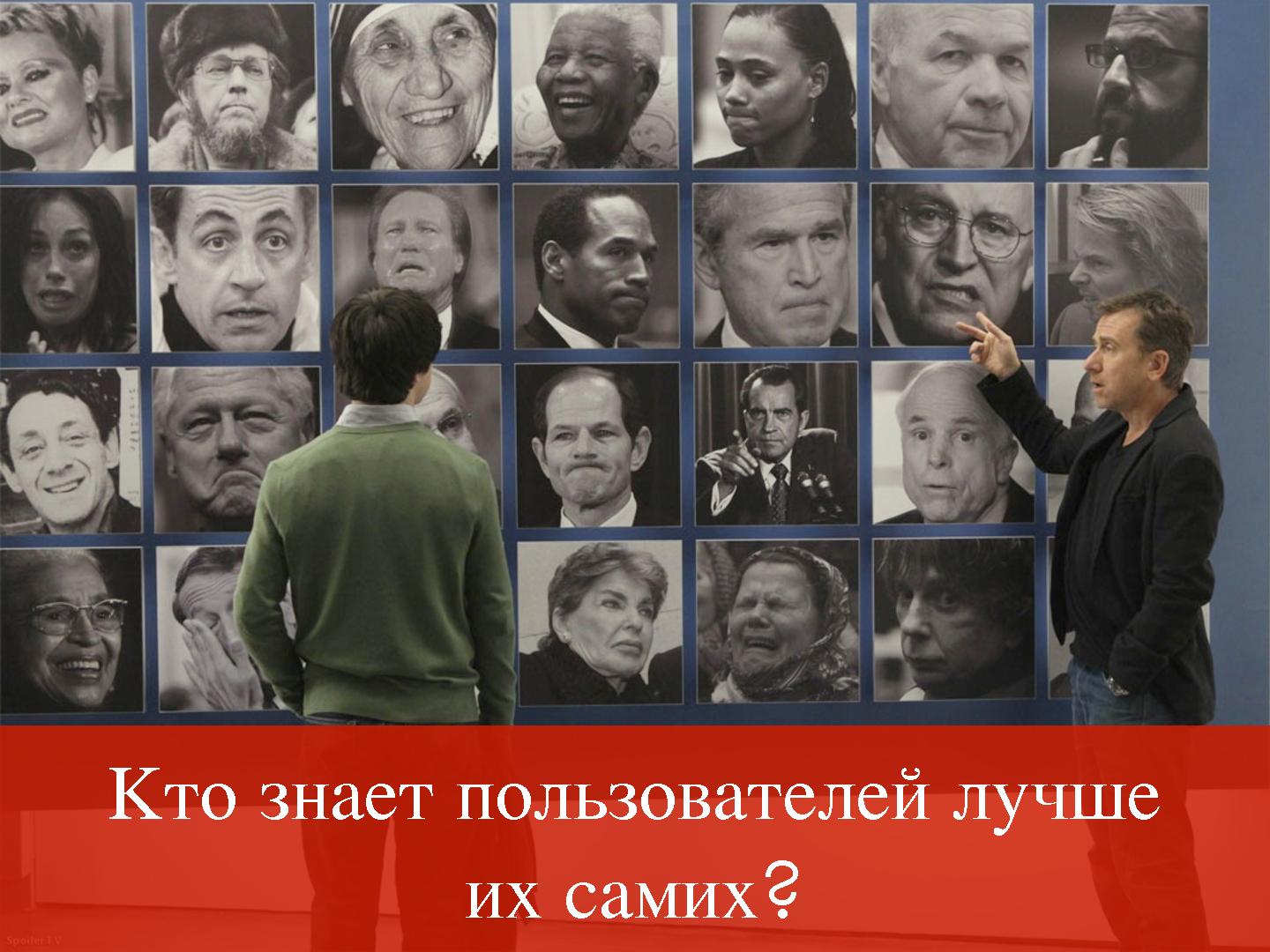 Кто знает пользователей лучше их самих?

SpoilerTV